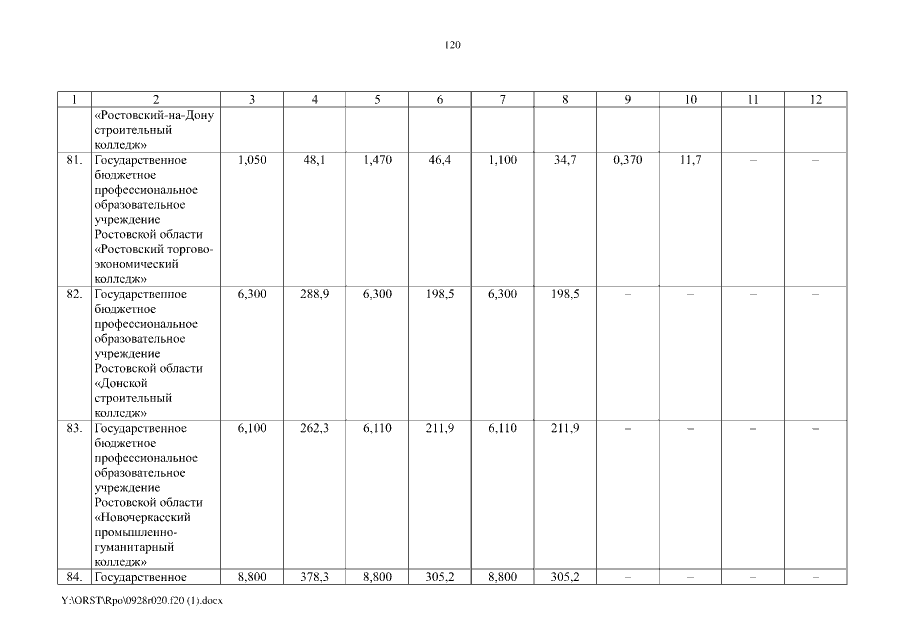 120

| 1 | 2 | 3 | 4 | 5 | 6 | 7 | 8 | 9 | 10 | 11 | 12 |
|---|---|---|---|---|---|---|---|---|---|---|---|
| | «Ростовский-на-Дону строительный колледж» | | | | | | | | | | |
| 81. | Государственное бюджетное профессиональное образовательное учреждение Ростовской области «Ростовский торгово-экономический колледж» | 1,050 | 48,1 | 1,470 | 46,4 | 1,100 | 34,7 | 0,370 | 11,7 | – | – |
| 82. | Государственное бюджетное профессиональное образовательное учреждение Ростовской области «Донской строительный колледж» | 6,300 | 288,9 | 6,300 | 198,5 | 6,300 | 198,5 | – | – | – | – |
| 83. | Государственное бюджетное профессиональное образовательное учреждение Ростовской области «Новочеркасский промышленно-гуманитарный колледж» | 6,100 | 262,3 | 6,110 | 211,9 | 6,110 | 211,9 | – | – | – | – |
| 84. | Государственное | 8,800 | 378,3 | 8,800 | 305,2 | 8,800 | 305,2 | – | – | – | – |

Y:\ORST\Rpo\0928r020.f20 (1).docx